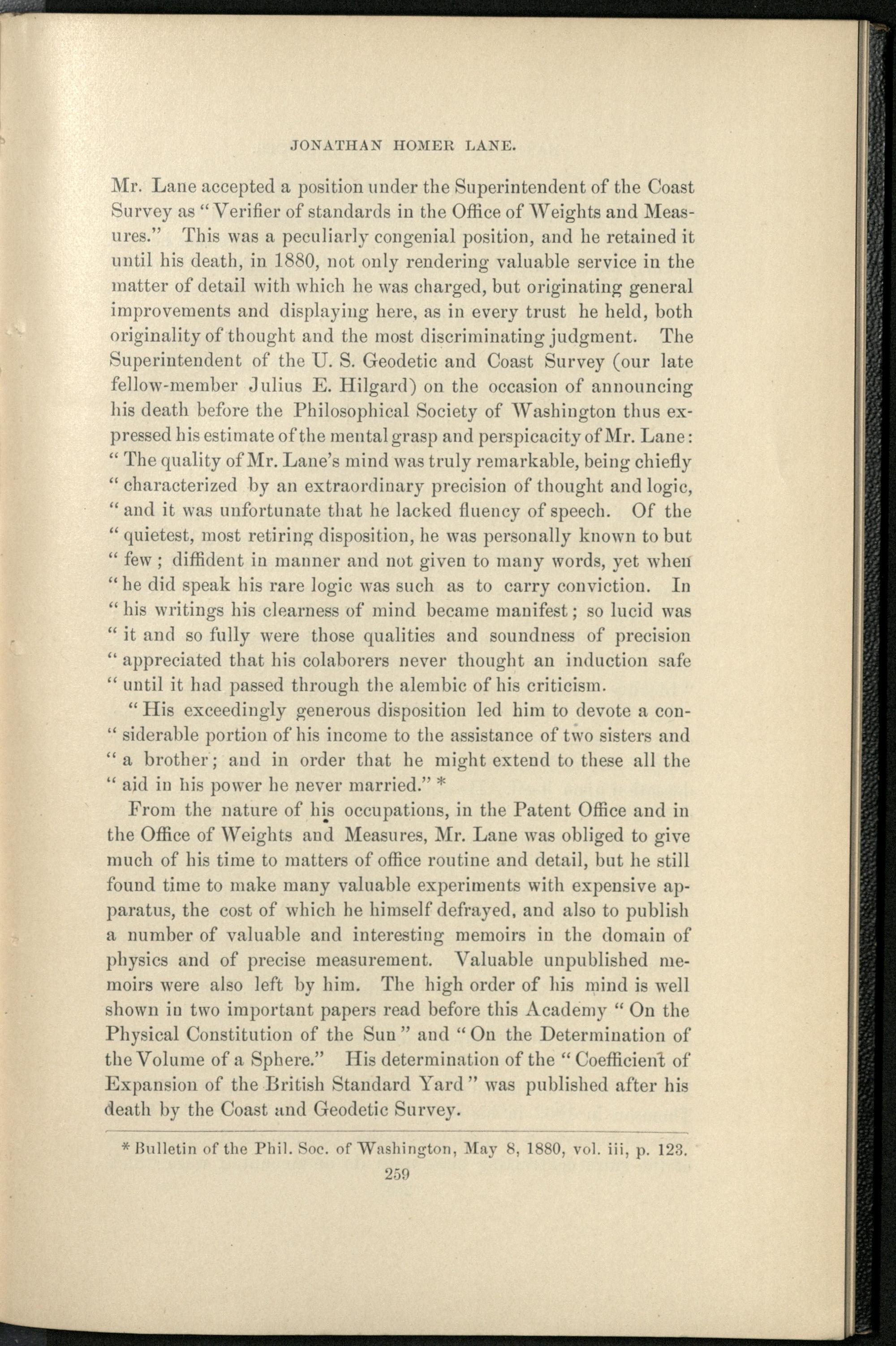 JONATHAN HOMER LANE.

Mr. Lane accepted a position under the Superintendent of the Coast Survey as "Verifier of standards in the Office of Weights and Measures." This was a peculiarly congenial position, and he retained it until his death, in 1880, not only rendering valuable service in the matter of detail with which he was charged, but originating general improvements and displaying here, as in every trust he held, both originality of thought and the most discriminating judgment. The Superintendent of the U. S. Geodetic and Coast Survey (our late fellow-member Julius E. Hilgard) on the occasion of announcing his death before the Philosophical Society of Washington thus expressed his estimate of the mental grasp and perspicacity of Mr. Lane: "The quality of Mr. Lane's mind was truly remarkable, being chiefly "characterized by an extraordinary precision of thought and logic, "and it was unfortunate that he lacked fluency of speech. Of the "quietest, most retiring disposition, he was personally known to but "few; diffident in manner and not given to many words, yet when "he did speak his rare logic was such as to carry conviction. In "his writings his clearness of mind became manifest; so lucid was "it and so fully were those qualities and soundness of precision "appreciated that his colaborers never thought an induction safe "until it had passed through the alembic of his criticism.

"His exceedingly generous disposition led him to devote a con-"siderable portion of his income to the assistance of two sisters and "a brother; and in order that he might extend to these all the "aid in his power he never married." *

From the nature of his occupations, in the Patent Office and in the Office of Weights and Measures, Mr. Lane was obliged to give much of his time to matters of office routine and detail, but he still found time to make many valuable experiments with expensive apparatus, the cost of which he himself defrayed, and also to publish a number of valuable and interesting memoirs in the domain of physics and of precise measurement. Valuable unpublished memoirs were also left by him. The high order of his mind is well shown in two important papers read before this Academy "On the Physical Constitution of the Sun" and "On the Determination of the Volume of a Sphere." His determination of the "Coefficient of Expansion of the British Standard Yard" was published after his death by the Coast and Geodetic Survey.

* Bulletin of the Phil. Soc. of Washington, May 8, 1880, vol. iii, p. 123.

259